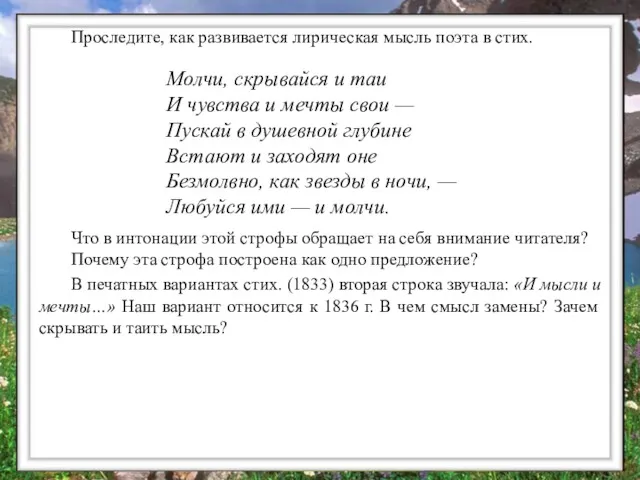 Проследите, как развивается лирическая мысль поэта в стих.

Молчи, скрывайся и таи
И чувства и мечты свои —
Пускай в душевной глубине
Встают и заходят оне
Безмолвно, как звезды в ночи, —
Любуйся ими — и молчи.

Что в интонации этой строфы обращает на себя внимание читателя? Почему эта строфа построена как одно предложение?

В печатных вариантах стих. (1833) вторая строка звучала: «И мысли и мечты...» Наш вариант относится к 1836 г. В чем смысл замены? Зачем скрывать и таить мысль?